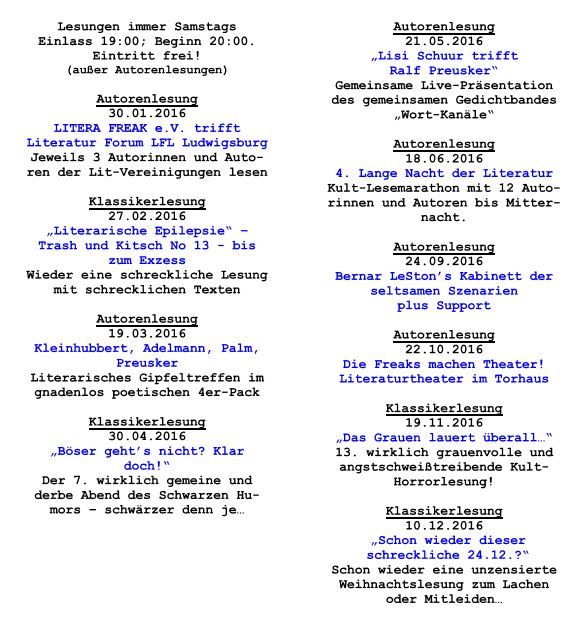 Lesungen immer Samstags
Einlass 19:00; Beginn 20:00.
Eintritt frei!
(außer Autorenlesungen)

Autorenlesung
30.01.2016
LITERA FREAK e.V. trifft Literatur Forum LFL Ludwigsburg
Jeweils 3 Autorinnen und Autoren der Lit-Vereinigungen lesen

Klassikerlesung
27.02.2016
„Literarische Epilepsie" – Trash und Kitsch No 13 - bis zum Exzess
Wieder eine schreckliche Lesung mit schrecklichen Texten

Autorenlesung
19.03.2016
Kleinhubbert, Adelmann, Palm, Preusker
Literarisches Gipfeltreffen im gnadenlos poetischen 4er-Pack

Klassikerlesung
30.04.2016
„Böser geht's nicht? Klar doch!"
Der 7. wirklich gemeine und derbe Abend des Schwarzen Humors – schwärzer denn je…

Autorenlesung
21.05.2016
„Lisi Schuur trifft Ralf Preusker"
Gemeinsame Live-Präsentation des gemeinsamen Gedichtbandes „Wort-Kanäle"

Autorenlesung
18.06.2016
4. Lange Nacht der Literatur
Kult-Lesemarathon mit 12 Autorinnen und Autoren bis Mitternacht.

Autorenlesung
24.09.2016
Bernar LeSton's Kabinett der seltsamen Szenarien plus Support

Autorenlesung
22.10.2016
Die Freaks machen Theater! Literaturtheater im Torhaus

Klassikerlesung
19.11.2016
„Das Grauen lauert überall…"
13. wirklich grauenvolle und angstschweißtreibende Kult-Horrorlesung!

Klassikerlesung
10.12.2016
„Schon wieder dieser schreckliche 24.12.?"
Schon wieder eine unzensierte Weihnachtslesung zum Lachen oder Mitleiden…